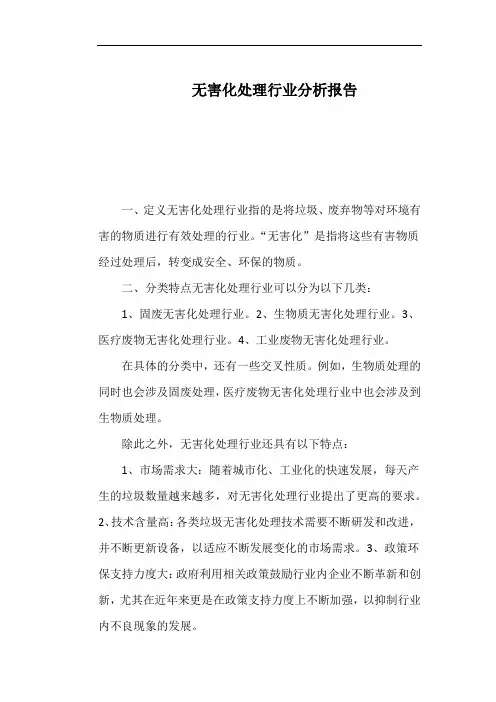 无害化处理行业分析报告

一、定义无害化处理行业指的是将垃圾、废弃物等对环境有害的物质进行有效处理的行业。“无害化”是指将这些有害物质经过处理后，转变成安全、环保的物质。

二、分类特点无害化处理行业可以分为以下几类：

1、固废无害化处理行业。2、生物质无害化处理行业。3、医疗废物无害化处理行业。4、工业废物无害化处理行业。

在具体的分类中，还有一些交叉性质。例如，生物质处理的同时也会涉及固废处理，医疗废物无害化处理行业中也会涉及到生物质处理。

除此之外，无害化处理行业还具有以下特点：

1、市场需求大：随着城市化、工业化的快速发展，每天产生的垃圾数量越来越多，对无害化处理行业提出了更高的要求。2、技术含量高：各类垃圾无害化处理技术需要不断研发和改进，并不断更新设备，以适应不断发展变化的市场需求。3、政策环保支持力度大：政府利用相关政策鼓励行业内企业不断革新和创新，尤其在近年来更是在政策支持力度上不断加强，以抑制行业内不良现象的发展。